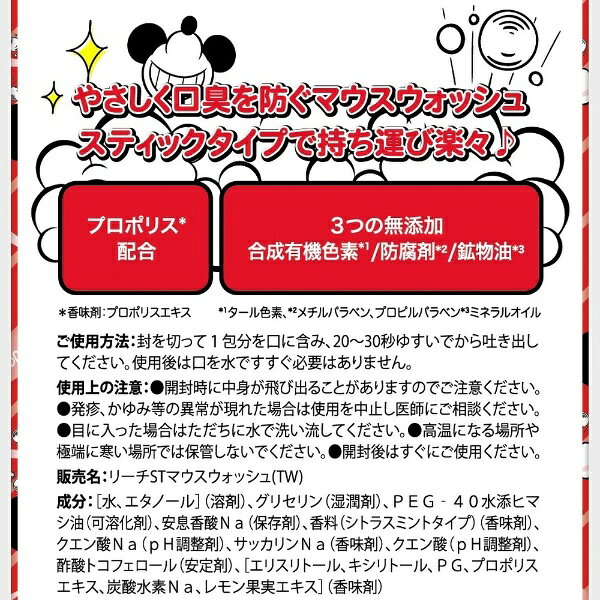 やさしく口臭を防ぐマウスウォッシュ
スティックタイプで持ち運び楽々♪

プロポリス*
配合

3つの無添加
合成有機色素$^{*1}$/防腐剤$^{*2}$/鉱物油$^{*3}$

＊香味剤：プロポリスエキス

$^{*1}$タール色素、$^{*2}$メチルパラベン、プロピルパラベン$^{*3}$ミネラルオイル

ご使用方法：封を切って1包分を口に含み、20~30秒ゆすいでから吐き出してください。使用後は口を水ですすぐ必要はありません。

使用上の注意：●開封時に中身が飛び出ることがありますのでご注意ください。●発疹、かゆみ等の異常が現れた場合は使用を中止し医師にご相談ください。●目に入った場合はただちに水で洗い流してください。●高温になる場所や極端に寒い場所では保管しないでください。●開封後はすぐにご使用ください。

販売名：リーチSTマウスウォッシュ(TW)

成分：［水、エタノール］（溶剤）、グリセリン（湿潤剤）、PEG-40水添ヒマシ油（可溶化剤）、安息香酸Na（保存剤）、香料（シトラスミントタイプ）（香味剤）、クエン酸Na（pH調整剤）、サッカリンNa（香味剤）、クエン酸（pH調整剤）、酢酸トコフェロール（安定剤）、［エリスリトール、キシリトール、PG、プロポリスエキス、炭酸水素Na、レモン果実エキス］（香味剤）